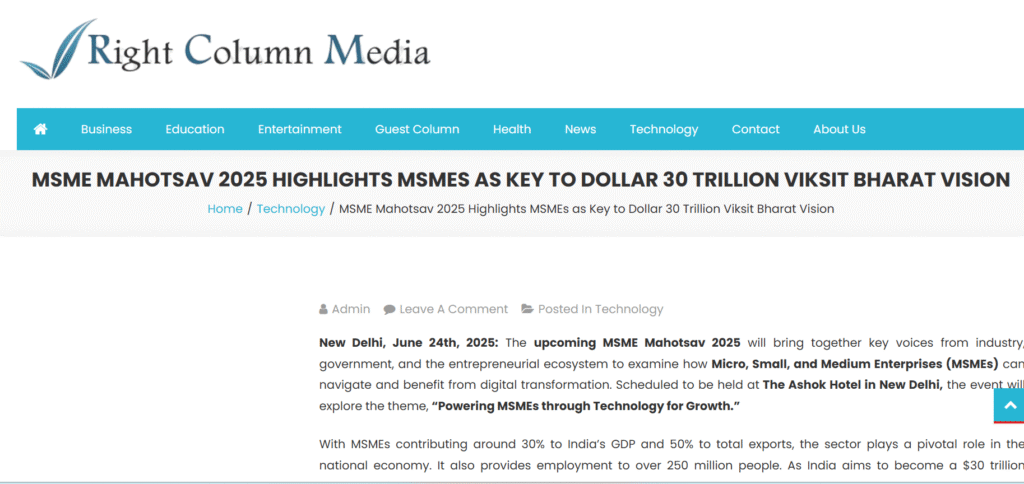 Right Column Media

Business Education Entertainment Guest Column Health News Technology Contact About Us

MSME MAHOTSAV 2025 HIGHLIGHTS MSMES AS KEY TO DOLLAR 30 TRILLION VIKSIT BHARAT VISION

Home / Technology / MSME Mahotsav 2025 Highlights MSMEs as Key to Dollar 30 Trillion Viksit Bharat Vision

Admin Leave A Comment Posted In Technology

New Delhi, June 24th, 2025: The upcoming MSME Mahotsav 2025 will bring together key voices from industry, government, and the entrepreneurial ecosystem to examine how Micro, Small, and Medium Enterprises (MSMEs) can navigate and benefit from digital transformation. Scheduled to be held at The Ashok Hotel in New Delhi, the event will explore the theme, "Powering MSMEs through Technology for Growth."

With MSMEs contributing around 30% to India's GDP and 50% to total exports, the sector plays a pivotal role in the national economy. It also provides employment to over 250 million people. As India aims to become a $30 trillion